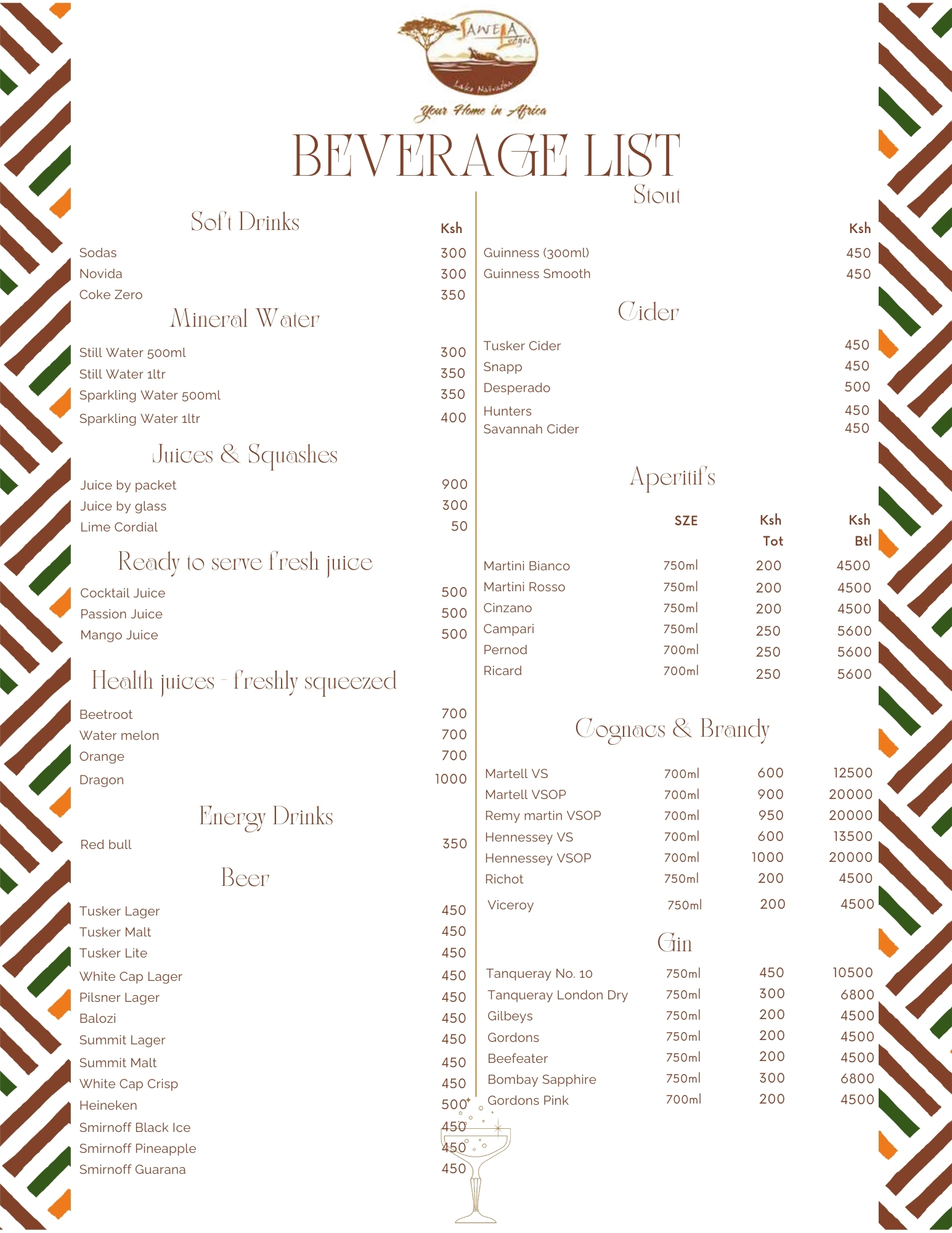 SAWELA Lodges

Lake Naivasha

Your Home in Africa

BEVERAGE LIST

Soft Drinks

| | Ksh |
|---|---|
| Sodas | 300 |
| Novida | 300 |
| Coke Zero | 350 |

Mineral Water

| | |
|---|---|
| Still Water 500ml | 300 |
| Still Water 1ltr | 350 |
| Sparkling Water 500ml | 350 |
| Sparkling Water 1ltr | 400 |

Juices & Squashes

| | |
|---|---|
| Juice by packet | 900 |
| Juice by glass | 300 |
| Lime Cordial | 50 |

Ready to serve fresh juice

| | |
|---|---|
| Cocktail Juice | 500 |
| Passion Juice | 500 |
| Mango Juice | 500 |

Health juices - freshly squeezed

| | |
|---|---|
| Beetroot | 700 |
| Water melon | 700 |
| Orange | 700 |
| Dragon | 1000 |

Energy Drinks

| | |
|---|---|
| Red bull | 350 |

Beer

| | |
|---|---|
| Tusker Lager | 450 |
| Tusker Malt | 450 |
| Tusker Lite | 450 |
| White Cap Lager | 450 |
| Pilsner Lager | 450 |
| Balozi | 450 |
| Summit Lager | 450 |
| Summit Malt | 450 |
| White Cap Crisp | 450 |
| Heineken | 500 |
| Smirnoff Black Ice | 450 |
| Smirnoff Pineapple | 450 |
| Smirnoff Guarana | 450 |

Stout

| | Ksh |
|---|---|
| Guinness (300ml) | 450 |
| Guinness Smooth | 450 |

Cider

| | |
|---|---|
| Tusker Cider | 450 |
| Snapp | 450 |
| Desperado | 500 |
| Hunters | 450 |
| Savannah Cider | 450 |

Aperitifs

| | SZE | Ksh Tot | Ksh Btl |
|---|---|---|---|
| Martini Bianco | 750ml | 200 | 4500 |
| Martini Rosso | 750ml | 200 | 4500 |
| Cinzano | 750ml | 200 | 4500 |
| Campari | 750ml | 250 | 5600 |
| Pernod | 700ml | 250 | 5600 |
| Ricard | 700ml | 250 | 5600 |

Cognacs & Brandy

| | | | |
|---|---|---|---|
| Martell VS | 700ml | 600 | 12500 |
| Martell VSOP | 700ml | 900 | 20000 |
| Remy martin VSOP | 700ml | 950 | 20000 |
| Hennessey VS | 700ml | 600 | 13500 |
| Hennessey VSOP | 700ml | 1000 | 20000 |
| Richot | 750ml | 200 | 4500 |
| Viceroy | 750ml | 200 | 4500 |

Gin

| | | | |
|---|---|---|---|
| Tanqueray No. 10 | 750ml | 450 | 10500 |
| Tanqueray London Dry | 750ml | 300 | 6800 |
| Gilbeys | 750ml | 200 | 4500 |
| Gordons | 750ml | 200 | 4500 |
| Beefeater | 750ml | 200 | 4500 |
| Bombay Sapphire | 750ml | 300 | 6800 |
| Gordons Pink | 700ml | 200 | 4500 |